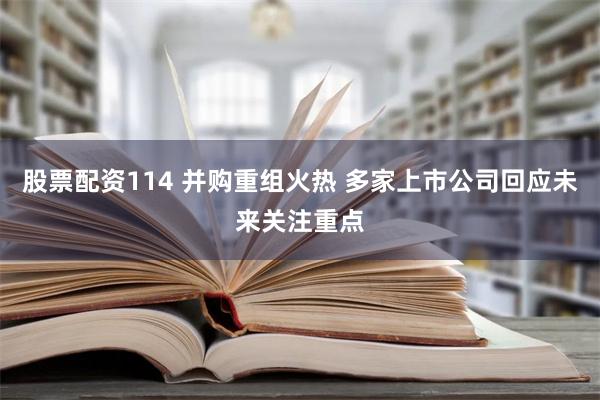 股票配资114 并购重组火热 多家上市公司回应未来关注重点